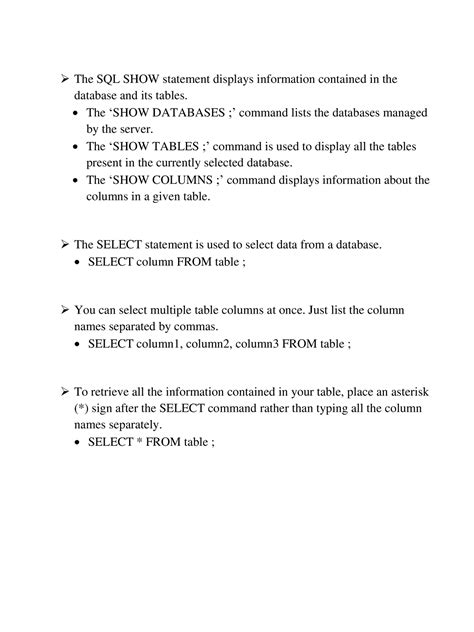 ➢ The SQL SHOW statement displays information contained in the database and its tables.
• The ‘SHOW DATABASES ;’ command lists the databases managed by the server.
• The ‘SHOW TABLES ;’ command is used to display all the tables present in the currently selected database.
• The ‘SHOW COLUMNS ;’ command displays information about the columns in a given table.

➢ The SELECT statement is used to select data from a database.
• SELECT column FROM table ;

➢ You can select multiple table columns at once. Just list the column names separated by commas.
• SELECT column1, column2, column3 FROM table ;

➢ To retrieve all the information contained in your table, place an asterisk (*) sign after the SELECT command rather than typing all the column names separately.
• SELECT * FROM table ;